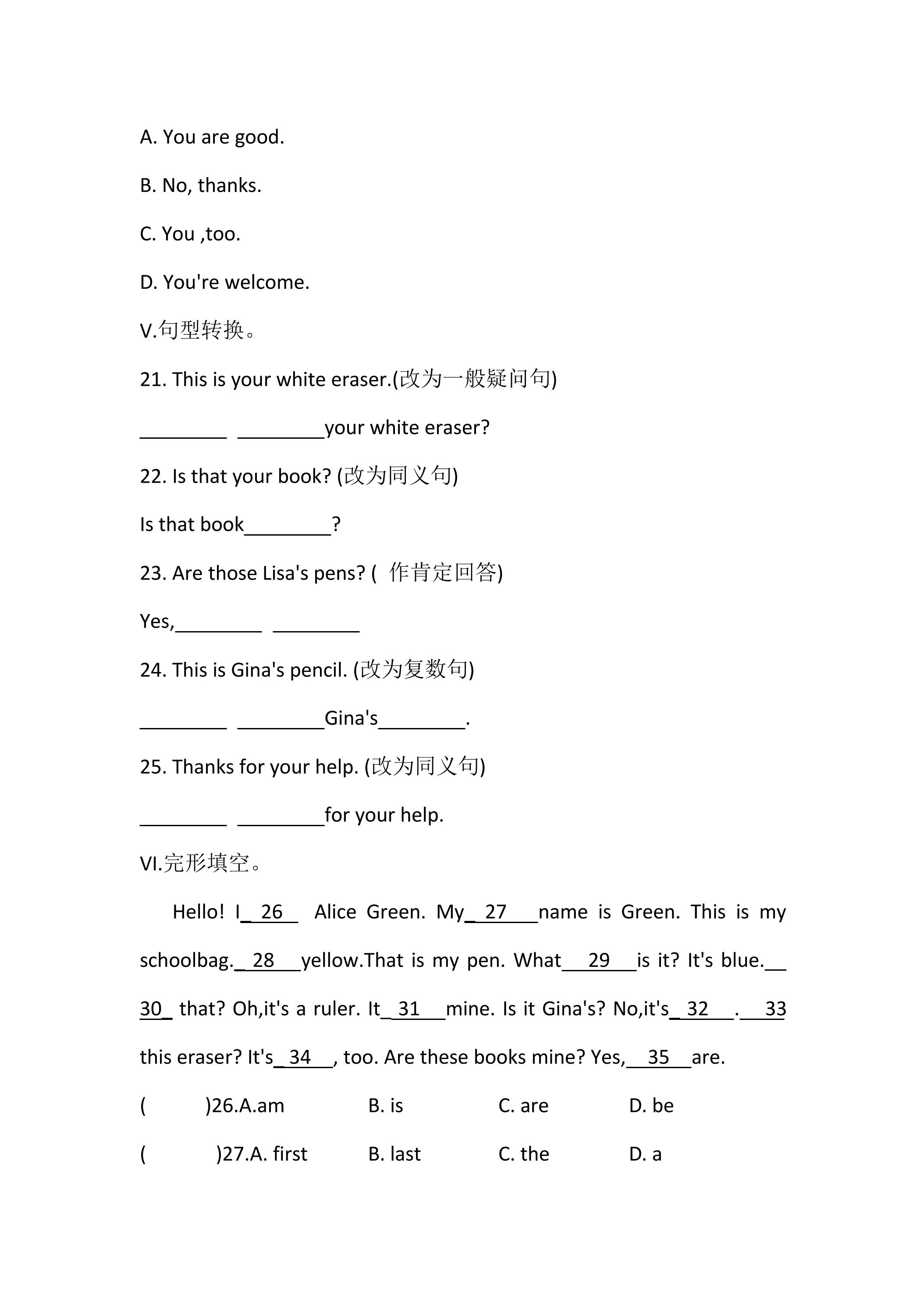 A. You are good.

B. No, thanks.

C. You ,too.

D. You're welcome.

V.句型转换。

21. This is your white eraser.(改为一般疑问句)

____ ____your white eraser?

22. Is that your book? (改为同义句)

Is that book____?

23. Are those Lisa's pens? ( 作肯定回答)

Yes,____ ____

24. This is Gina's pencil. (改为复数句)

____ ____Gina's____.

25. Thanks for your help. (改为同义句)

____ ____for your help.

VI.完形填空。

Hello! I 26 Alice Green. My 27 name is Green. This is my schoolbag. 28 yellow.That is my pen. What 29 is it? It's blue. 30 that? Oh,it's a ruler. It 31 mine. Is it Gina's? No,it's 32 . 33 this eraser? It's 34 , too. Are these books mine? Yes, 35 are.

( )26.A.am B. is C. are D. be

( )27.A. first B. last C. the D. a